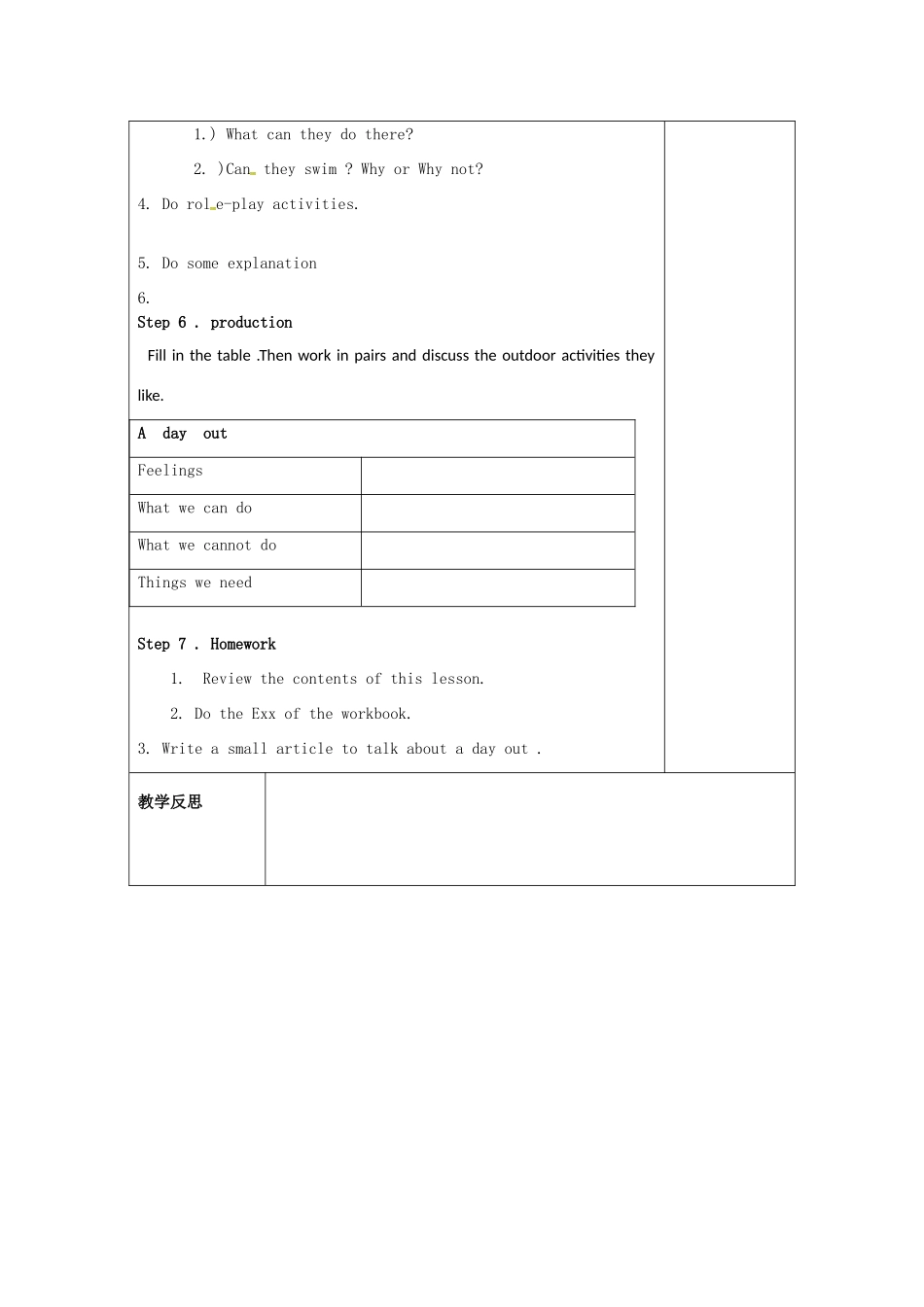 1.) What can they do there?

2. )Can they swim ? Why or Why not?

4. Do role-play activities.

5. Do some explanation

6.

Step 6 . production

Fill in the table .Then work in pairs and discuss the outdoor activities they like.

| A day out | |
|---|---|
| Feelings | |
| What we can do | |
| What we cannot do | |
| Things we need | |

Step 7 . Homework

1. Review the contents of this lesson.

2. Do the Exx of the workbook.

3. Write a small article to talk about a day out .

教学反思